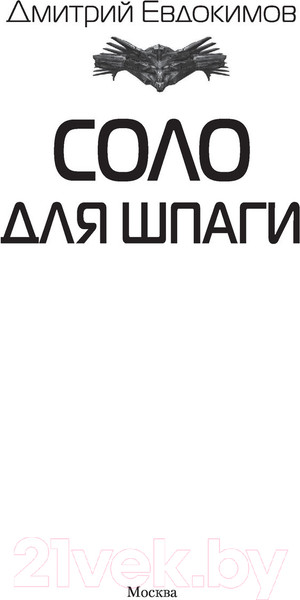 Дмитрий Евдокимов

СОЛО ДЛЯ ШПАГИ

21vek.by

Москва